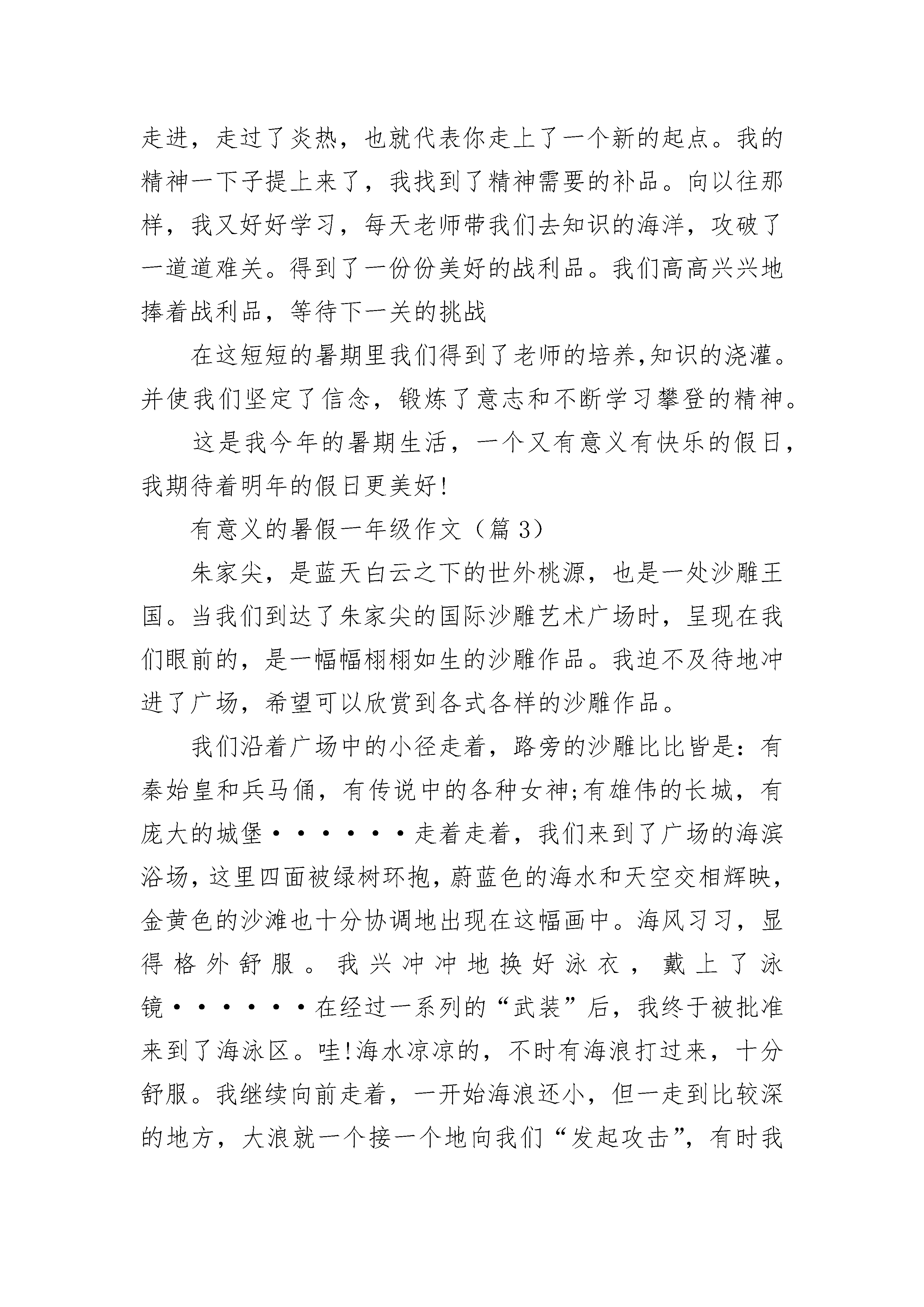 走进，走过了炎热，也就代表你走上了一个新的起点。我的精神一下子提上来了，我找到了精神需要的补品。向以往那样，我又好好学习，每天老师带我们去知识的海洋，攻破了一道道难关。得到了一份份美好的战利品。我们高高兴兴地捧着战利品，等待下一关的挑战

在这短短的暑期里我们得到了老师的培养,知识的浇灌。并使我们坚定了信念，锻炼了意志和不断学习攀登的精神。

这是我今年的暑期生活，一个又有意义有快乐的假日，我期待着明年的假日更美好!

有意义的暑假一年级作文（篇 3）

朱家尖，是蓝天白云之下的世外桃源，也是一处沙雕王国。当我们到达了朱家尖的国际沙雕艺术广场时，呈现在我们眼前的，是一幅幅栩栩如生的沙雕作品。我迫不及待地冲进了广场，希望可以欣赏到各式各样的沙雕作品。

我们沿着广场中的小径走着，路旁的沙雕比比皆是：有秦始皇和兵马俑，有传说中的各种女神;有雄伟的长城，有庞大的城堡······走着走着，我们来到了广场的海滨浴场，这里四面被绿树环抱，蔚蓝色的海水和天空交相辉映，金黄色的沙滩也十分协调地出现在这幅画中。海风习习，显得格外舒服。我兴冲冲地换好泳衣，戴上了泳镜······在经过一系列的“武装”后，我终于被批准来到了海泳区。哇!海水凉凉的，不时有海浪打过来，十分舒服。我继续向前走着，一开始海浪还小，但一走到比较深的地方，大浪就一个接一个地向我们“发起攻击”，有时我